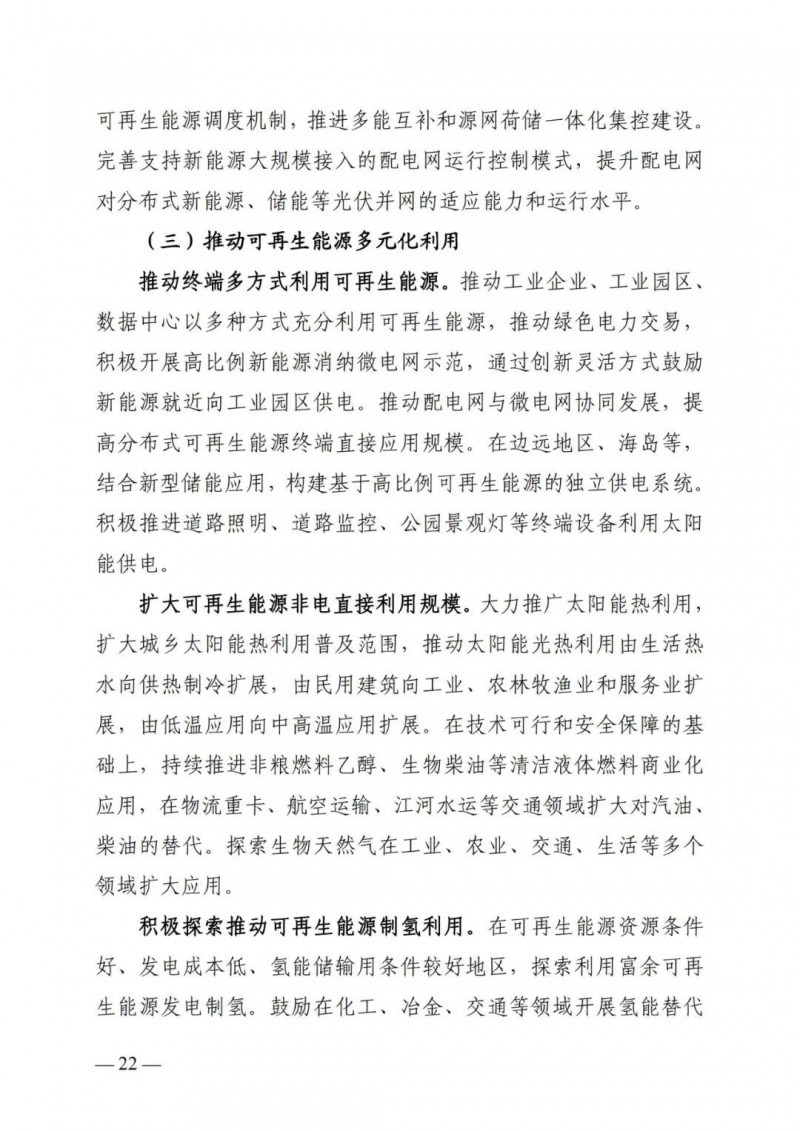 可再生能源调度机制，推进多能互补和源网荷储一体化集控建设。完善支持新能源大规模接入的配电网运行控制模式，提升配电网对分布式新能源、储能等光伏并网的适应能力和运行水平。

（三）推动可再生能源多元化利用

推动终端多方式利用可再生能源。推动工业企业、工业园区、数据中心以多种方式充分利用可再生能源，推动绿色电力交易，积极开展高比例新能源消纳微电网示范，通过创新灵活方式鼓励新能源就近向工业园区供电。推动配电网与微电网协同发展，提高分布式可再生能源终端直接应用规模。在边远地区、海岛等，结合新型储能应用，构建基于高比例可再生能源的独立供电系统。积极推进道路照明、道路监控、公园景观灯等终端设备利用太阳能供电。

扩大可再生能源非电直接利用规模。大力推广太阳能热利用，扩大城乡太阳能热利用普及范围，推动太阳能光热利用由生活热水向供热制冷扩展，由民用建筑向工业、农林牧渔业和服务业扩展，由低温应用向中高温应用扩展。在技术可行和安全保障的基础上，持续推进非粮燃料乙醇、生物柴油等清洁液体燃料商业化应用，在物流重卡、航空运输、江河水运等交通领域扩大对汽油、柴油的替代。探索生物天然气在工业、农业、交通、生活等多个领域扩大应用。

积极探索推动可再生能源制氢利用。在可再生能源资源条件好、发电成本低、氢能储输用条件较好地区，探索利用富余可再生能源发电制氢。鼓励在化工、冶金、交通等领域开展氢能替代

—22—